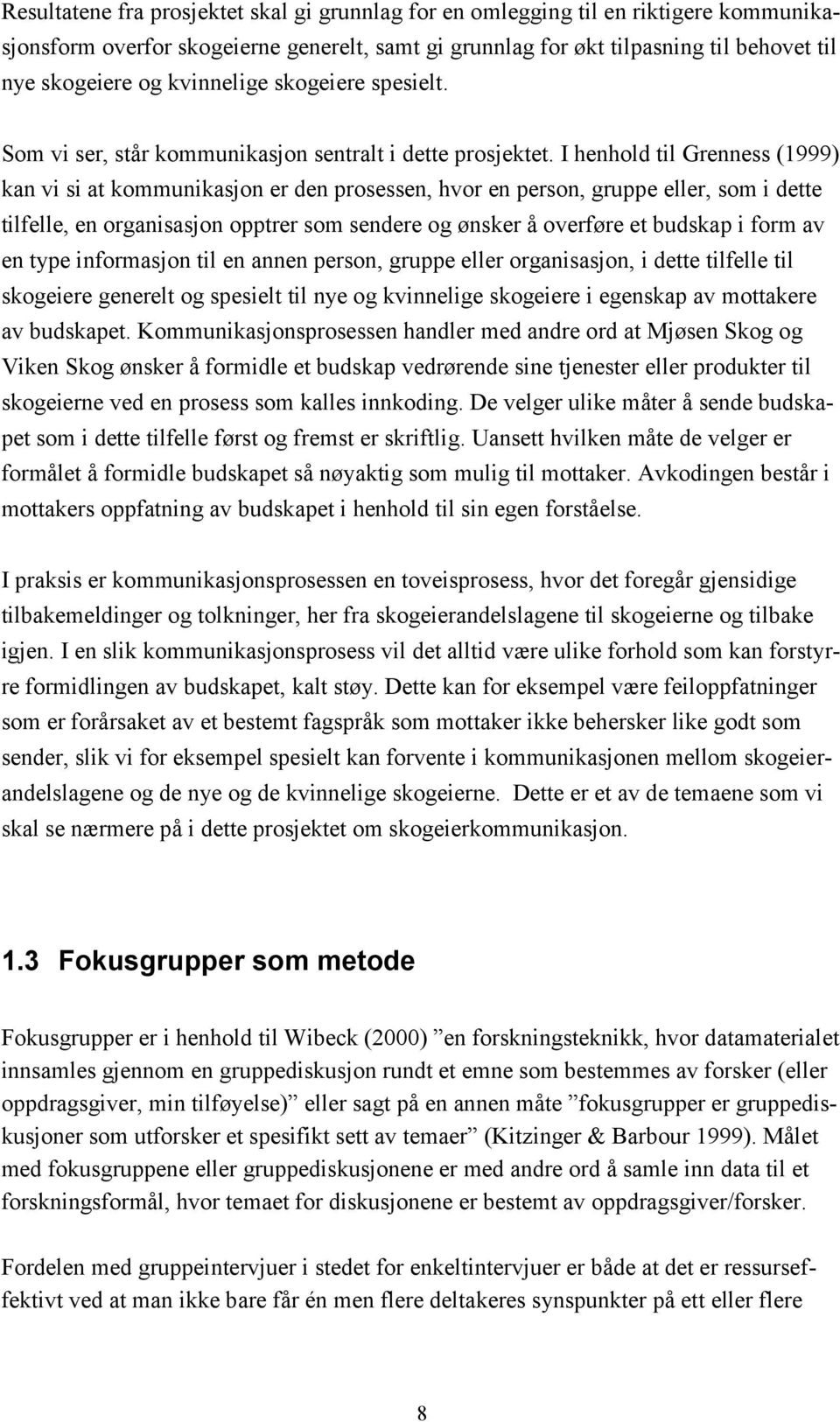 Resultatene fra prosjektet skal gi grunnlag for en omlegging til en riktigere kommunikasjonsform overfor skogeierne generelt, samt gi grunnlag for økt tilpasning til behovet til nye skogeiere og kvinnelige skogeiere spesielt.

Som vi ser, står kommunikasjon sentralt i dette prosjektet. I henhold til Grenness (1999) kan vi si at kommunikasjon er den prosessen, hvor en person, gruppe eller, som i dette tilfelle, en organisasjon opptrer som sendere og ønsker å overføre et budskap i form av en type informasjon til en annen person, gruppe eller organisasjon, i dette tilfelle til skogeiere generelt og spesielt til nye og kvinnelige skogeiere i egenskap av mottakere av budskapet. Kommunikasjonsprosessen handler med andre ord at Mjøsen Skog og Viken Skog ønsker å formidle et budskap vedrørende sine tjenester eller produkter til skogeierne ved en prosess som kalles innkoding. De velger ulike måter å sende budskapet som i dette tilfelle først og fremst er skriftlig. Uansett hvilken måte de velger er formålet å formidle budskapet så nøyaktig som mulig til mottaker. Avkodingen består i mottakers oppfatning av budskapet i henhold til sin egen forståelse.

I praksis er kommunikasjonsprosessen en toveisprosess, hvor det foregår gjensidige tilbakemeldinger og tolkninger, her fra skogeierandelslagene til skogeierne og tilbake igjen. I en slik kommunikasjonsprosess vil det alltid være ulike forhold som kan forstyrre formidlingen av budskapet, kalt støy. Dette kan for eksempel være feiloppfatninger som er forårsaket av et bestemt fagspråk som mottaker ikke behersker like godt som sender, slik vi for eksempel spesielt kan forvente i kommunikasjonen mellom skogeierandelslagene og de nye og de kvinnelige skogeierne. Dette er et av de temaene som vi skal se nærmere på i dette prosjektet om skogeierkommunikasjon.

1.3 Fokusgrupper som metode

Fokusgrupper er i henhold til Wibeck (2000) ”en forskningsteknikk, hvor datamaterialet innsamles gjennom en gruppediskusjon rundt et emne som bestemmes av forsker (eller oppdragsgiver, min tilføyelse)” eller sagt på en annen måte ”fokusgrupper er gruppediskusjoner som utforsker et spesifikt sett av temaer” (Kitzinger & Barbour 1999). Målet med fokusgruppene eller gruppediskusjonene er med andre ord å samle inn data til et forskningsformål, hvor temaet for diskusjonene er bestemt av oppdragsgiver/forsker.

Fordelen med gruppeintervjuer i stedet for enkeltintervjuer er både at det er ressurseffektivt ved at man ikke bare får én men flere deltakeres synspunkter på ett eller flere

8